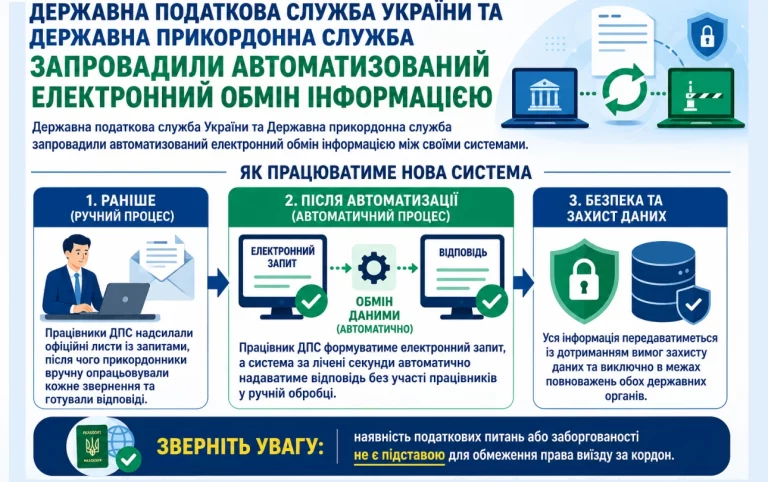 ДЕРЖАВНА ПОДАТКОВА СЛУЖБА УКРАЇНИ ТА ДЕРЖАВНА ПРИКОРДОННА СЛУЖБА
ЗАПРОВАДИЛИ АВТОМАТИЗОВАНИЙ ЕЛЕКТРОННИЙ ОБМІН ІНФОРМАЦІЄЮ

Державна податкова служба України та Державна прикордонна служба запровадили автоматизований електронний обмін інформацією між своїми системами.

ЯК ПРАЦЮВАТИМЕ НОВА СИСТЕМА

1. РАНІШЕ
(РУЧНИЙ ПРОЦЕС)

Працівники ДПС надсилали офіційні листи із запитами, після чого прикордонники вручну опрацьовували кожне звернення та готували відповіді.

2. ПІСЛЯ АВТОМАТИЗАЦІЇ
(АВТОМАТИЧНИЙ ПРОЦЕС)

ЕЛЕКТРОННИЙ ЗАПИТ

ОБМІН ДАНИМИ
(АВТОМАТИЧНО)

ВІДПОВІДЬ

Працівник ДПС формуватиме електронний запит, а система за лічені секунди автоматично надаватиме відповідь без участі працівників у ручній обробці.

3. БЕЗПЕКА ТА ЗАХИСТ ДАНИХ

Уся інформація передаватиметься із дотриманням вимог захисту даних та виключно в межах повноважень обох державних органів.

ЗВЕРНІТЬ УВАГУ:
наявність податкових питань або заборгованості не є підставою для обмеження права виїзду за кордон.